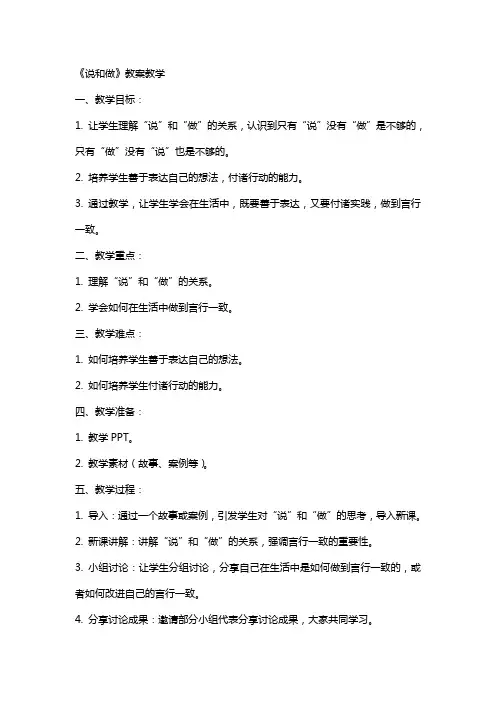 《说和做》教案教学

一、教学目标：

1. 让学生理解“说”和“做”的关系，认识到只有“说”没有“做”是不够的，只有“做”没有“说”也是不够的。

2. 培养学生善于表达自己的想法，付诸行动的能力。

3. 通过教学，让学生学会在生活中，既要善于表达，又要付诸实践，做到言行一致。

二、教学重点：

1. 理解“说”和“做”的关系。

2. 学会如何在生活中做到言行一致。

三、教学难点：

1. 如何培养学生善于表达自己的想法。

2. 如何培养学生付诸行动的能力。

四、教学准备：

1. 教学 PPT。

2. 教学素材（故事、案例等）。

五、教学过程：

1. 导入：通过一个故事或案例，引发学生对“说”和“做”的思考，导入新课。

2. 新课讲解：讲解“说”和“做”的关系，强调言行一致的重要性。

3. 小组讨论：让学生分组讨论，分享自己在生活中是如何做到言行一致的，或者如何改进自己的言行一致。

4. 分享讨论成果：邀请部分小组代表分享讨论成果，大家共同学习。